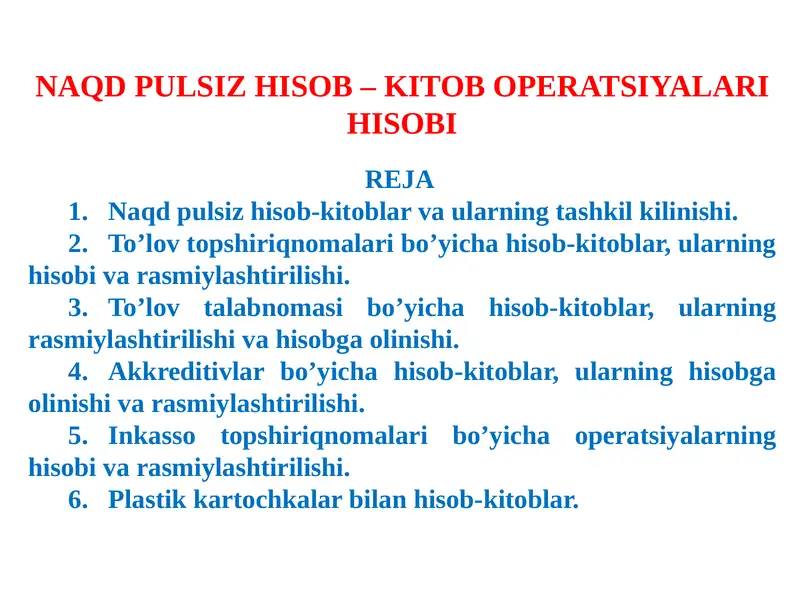 NAQD PULSIZ HISOB – KITOB OPERATSIYALARI HISOBI

REJA

1. Naqd pulsiz hisob-kitoblar va ularning tashkil kilinishi.

2. To’lov topshiriqnomalari bo’yicha hisob-kitoblar, ularning hisobi va rasmiylashtirilishi.

3. To’lov talabnomasi bo’yicha hisob-kitoblar, ularning rasmiylashtirilishi va hisobga olinishi.

4. Akkreditivlar bo’yicha hisob-kitoblar, ularning hisobga olinishi va rasmiylashtirilishi.

5. Inkasso topshiriqnomalari bo’yicha operatsiyalarning hisobi va rasmiylashtirilishi.

6. Plastik kartochkalar bilan hisob-kitoblar.